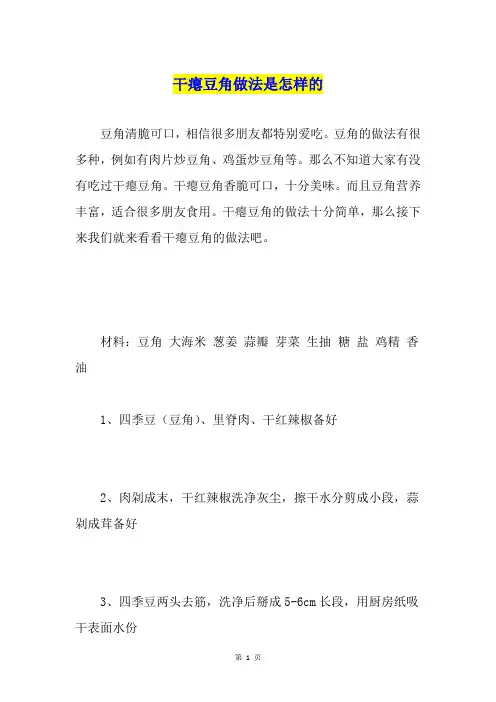 干瘪豆角做法是怎样的

豆角清脆可口，相信很多朋友都特别爱吃。豆角的做法有很多种，例如有肉片炒豆角、鸡蛋炒豆角等。那么不知道大家有没有吃过干瘪豆角。干瘪豆角香脆可口，十分美味。而且豆角营养丰富，适合很多朋友食用。干瘪豆角的做法十分简单，那么接下来我们就来看看干瘪豆角的做法吧。

材料：豆角 大海米 葱姜 蒜瓣 芽菜 生抽 糖 盐 鸡精 香油

1、四季豆（豆角）、里脊肉、干红辣椒备好

2、肉剁成末，干红辣椒洗净灰尘，擦干水分剪成小段，蒜剁成茸备好

3、四季豆两头去筋，洗净后掰成5-6cm长段，用厨房纸吸干表面水份

第 1 页